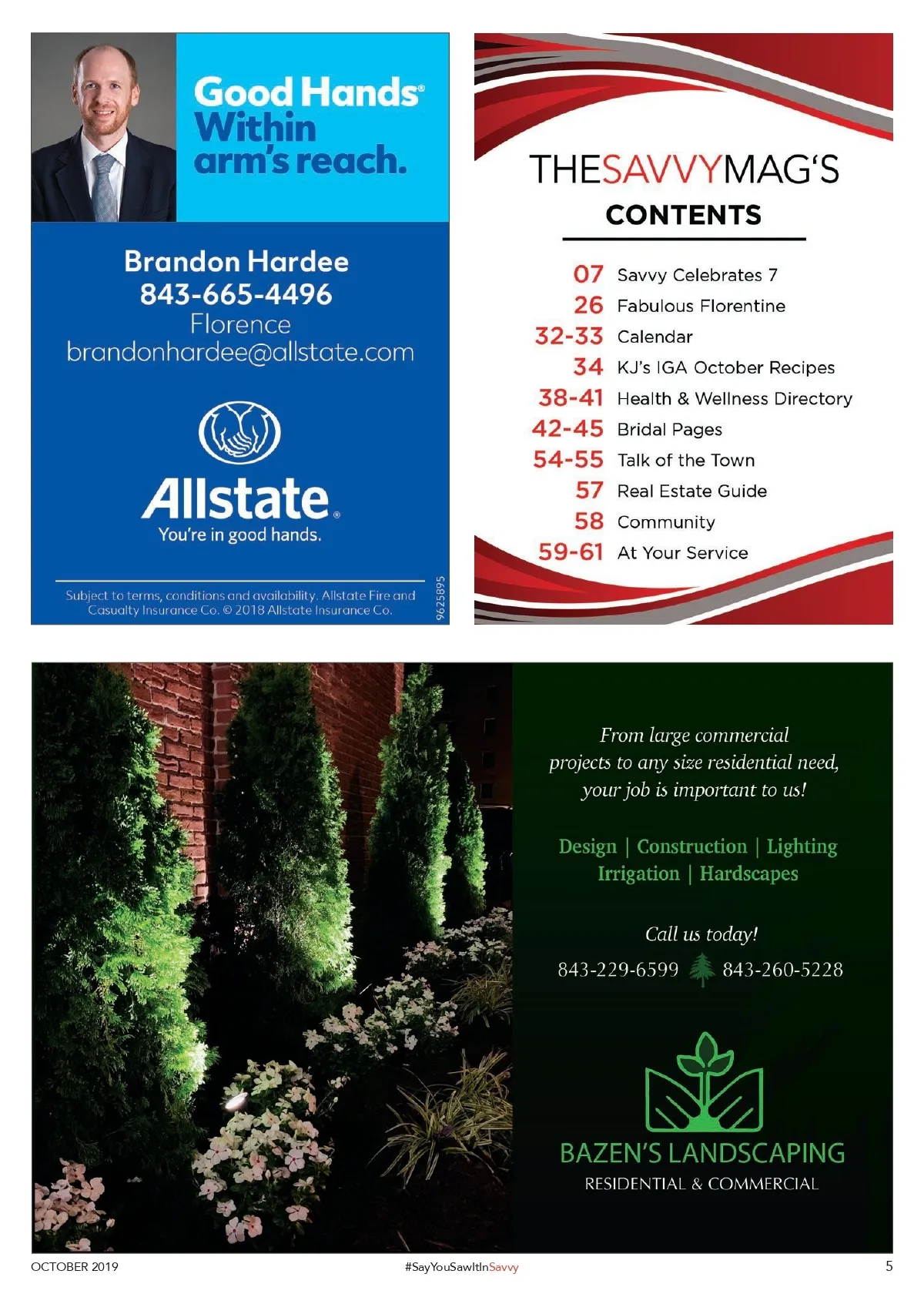 Good Hands® Within arm's reach.

Brandon Hardee
843-665-4496
Florence
brandonhardee@allstate.com

Allstate®
You're in good hands.

Subject to terms, conditions and availability. Allstate Fire and Casualty Insurance Co. © 2018 Allstate Insurance Co.

9625895

THESAVVYMAG'S
CONTENTS

07 Savvy Celebrates 7
26 Fabulous Florentine
32-33 Calendar
34 KJ's IGA October Recipes
38-41 Health & Wellness Directory
42-45 Bridal Pages
54-55 Talk of the Town
57 Real Estate Guide
58 Community
59-61 At Your Service

From large commercial projects to any size residential need, your job is important to us!

Design | Construction | Lighting
Irrigation | Hardscapes

Call us today!
843-229-6599 843-260-5228

BAZEN'S LANDSCAPING
RESIDENTIAL & COMMERCIAL

OCTOBER 2019
#SayYouSawItInSavvy
5